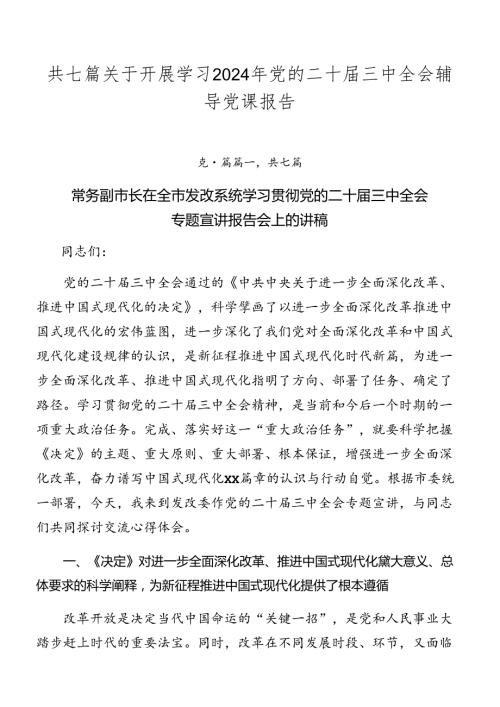 共七篇关于开展学习2024年党的二十届三中全会辅导党课报告

克·篇篇一，共七篇

常务副市长在全市发改系统学习贯彻党的二十届三中全会专题宣讲报告会上的讲稿

同志们：

党的二十届三中全会通过的《中共中央关于进一步全面深化改革、推进中国式现代化的决定》，科学擘画了以进一步全面深化改革推进中国式现代化的宏伟蓝图，进一步深化了我们党对全面深化改革和中国式现代化建设规律的认识，是新征程推进中国式现代化时代新篇，为进一步全面深化改革、推进中国式现代化指明了方向、部署了任务、确定了路径。学习贯彻党的二十届三中全会精神，是当前和今后一个时期的一项重大政治任务。完成、落实好这一“重大政治任务”，就要科学把握《决定》的主题、重大原则、重大部署、根本保证，增强进一步全面深化改革，奋力谱写中国式现代化xx篇章的认识与行动自觉。根据市委统一部署，今天，我来到发改委作党的二十届三中全会专题宣讲，与同志们共同探讨交流心得体会。

一、《决定》对进一步全面深化改革、推进中国式现代化黛大意义、总体要求的科学阐释，为新征程推进中国式现代化提供了根本遵循

改革开放是决定当代中国命运的“关键一招”，是党和人民事业大踏步赶上时代的重要法宝。同时，改革在不同发展时段、环节，又面临